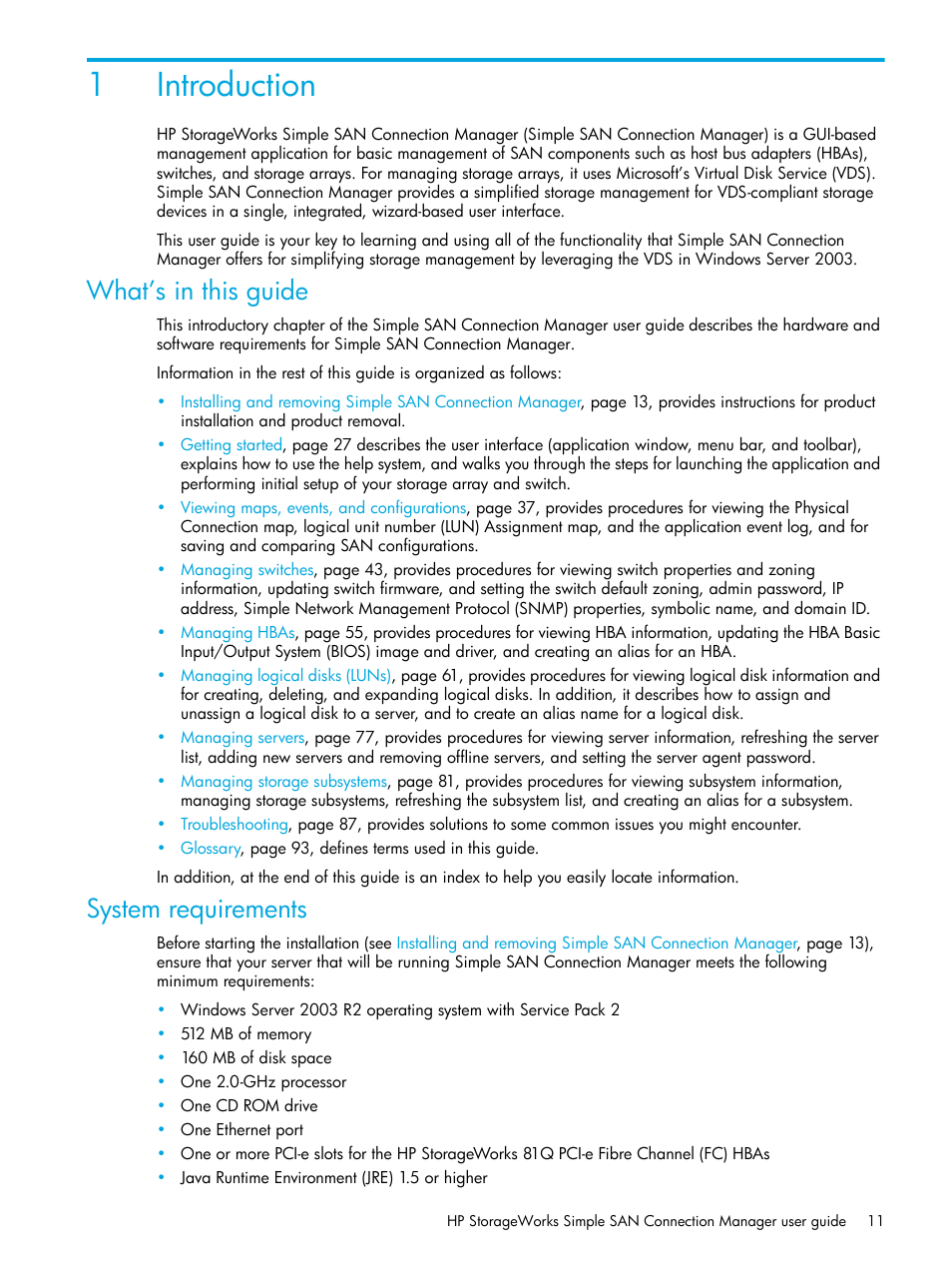 1 Introduction

HP StorageWorks Simple SAN Connection Manager (Simple SAN Connection Manager) is a GUI-based management application for basic management of SAN components such as host bus adapters (HBAs), switches, and storage arrays. For managing storage arrays, it uses Microsoft's Virtual Disk Service (VDS). Simple SAN Connection Manager provides a simplified storage management for VDS-compliant storage devices in a single, integrated, wizard-based user interface.

This user guide is your key to learning and using all of the functionality that Simple SAN Connection Manager offers for simplifying storage management by leveraging the VDS in Windows Server 2003.

What's in this guide

This introductory chapter of the Simple SAN Connection Manager user guide describes the hardware and software requirements for Simple SAN Connection Manager.

Information in the rest of this guide is organized as follows:

• Installing and removing Simple SAN Connection Manager, page 13, provides instructions for product installation and product removal.
• Getting started, page 27 describes the user interface (application window, menu bar, and toolbar), explains how to use the help system, and walks you through the steps for launching the application and performing initial setup of your storage array and switch.
• Viewing maps, events, and configurations, page 37, provides procedures for viewing the Physical Connection map, logical unit number (LUN) Assignment map, and the application event log, and for saving and comparing SAN configurations.
• Managing switches, page 43, provides procedures for viewing switch properties and zoning information, updating switch firmware, and setting the switch default zoning, admin password, IP address, Simple Network Management Protocol (SNMP) properties, symbolic name, and domain ID.
• Managing HBAs, page 55, provides procedures for viewing HBA information, updating the HBA Basic Input/Output System (BIOS) image and driver, and creating an alias for an HBA.
• Managing logical disks (LUNs), page 61, provides procedures for viewing logical disk information and for creating, deleting, and expanding logical disks. In addition, it describes how to assign and unassign a logical disk to a server, and to create an alias name for a logical disk.
• Managing servers, page 77, provides procedures for viewing server information, refreshing the server list, adding new servers and removing offline servers, and setting the server agent password.
• Managing storage subsystems, page 81, provides procedures for viewing subsystem information, managing storage subsystems, refreshing the subsystem list, and creating an alias for a subsystem.
• Troubleshooting, page 87, provides solutions to some common issues you might encounter.
• Glossary, page 93, defines terms used in this guide.

In addition, at the end of this guide is an index to help you easily locate information.

System requirements

Before starting the installation (see Installing and removing Simple SAN Connection Manager, page 13), ensure that your server that will be running Simple SAN Connection Manager meets the following minimum requirements:

• Windows Server 2003 R2 operating system with Service Pack 2
• 512 MB of memory
• 160 MB of disk space
• One 2.0-GHz processor
• One CD ROM drive
• One Ethernet port
• One or more PCI-e slots for the HP StorageWorks 81Q PCI-e Fibre Channel (FC) HBAs
• Java Runtime Environment (JRE) 1.5 or higher

HP StorageWorks Simple SAN Connection Manager user guide 11